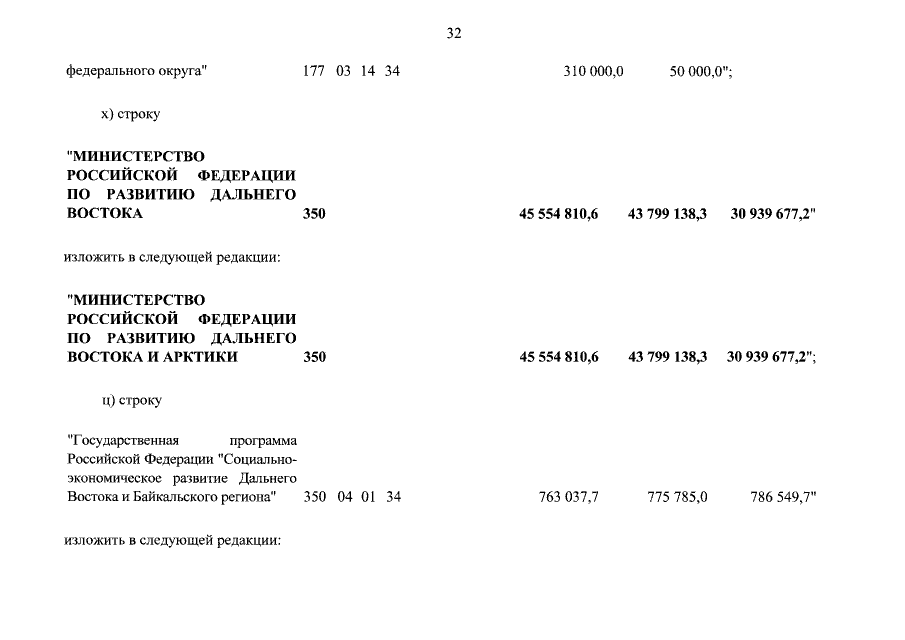 32

федерального округа" 177 03 14 34 310 000,0 50 000,0";

х) строку

"МИНИСТЕРСТВО РОССИЙСКОЙ ФЕДЕРАЦИИ ПО РАЗВИТИЮ ДАЛЬНЕГО ВОСТОКА 350 45 554 810,6 43 799 138,3 30 939 677,2"

изложить в следующей редакции:

"МИНИСТЕРСТВО РОССИЙСКОЙ ФЕДЕРАЦИИ ПО РАЗВИТИЮ ДАЛЬНЕГО ВОСТОКА И АРКТИКИ 350 45 554 810,6 43 799 138,3 30 939 677,2";

ц) строку

"Государственная программа Российской Федерации "Социально-экономическое развитие Дальнего Востока и Байкальского региона" 350 04 01 34 763 037,7 775 785,0 786 549,7"

изложить в следующей редакции: